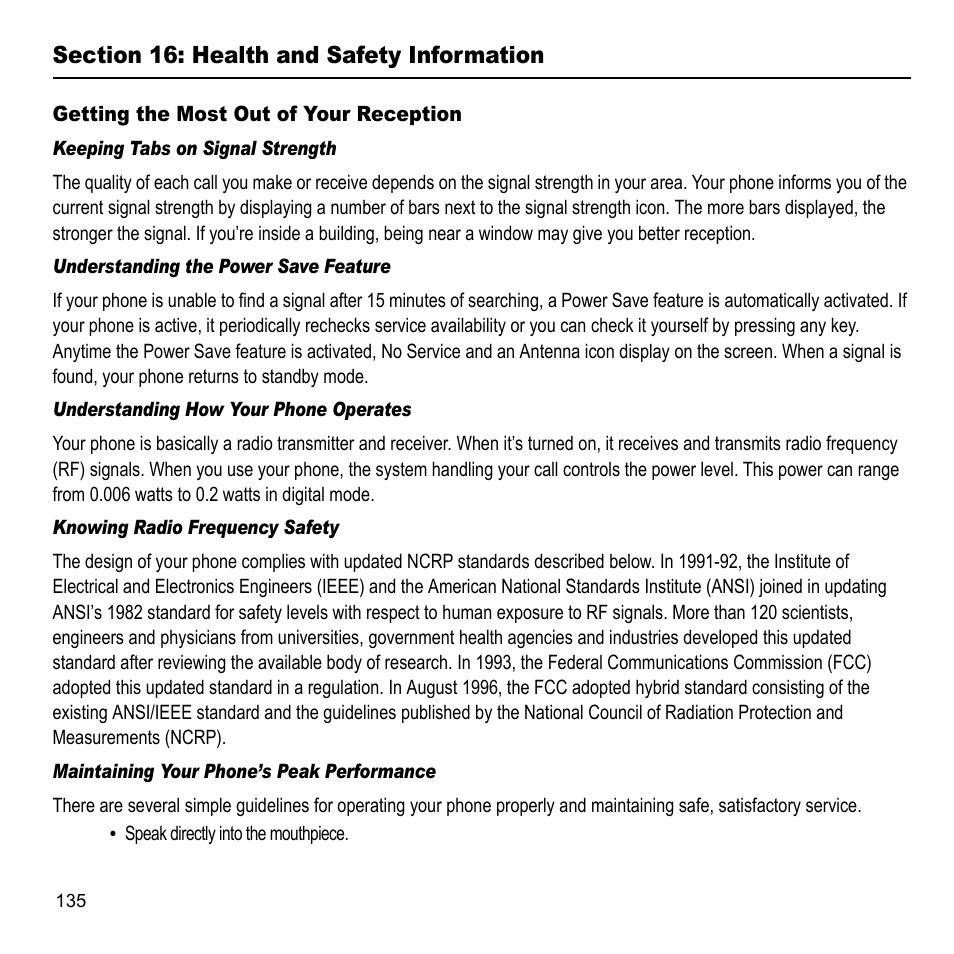 Section 16: Health and Safety Information

Getting the Most Out of Your Reception

Keeping Tabs on Signal Strength

The quality of each call you make or receive depends on the signal strength in your area. Your phone informs you of the current signal strength by displaying a number of bars next to the signal strength icon. The more bars displayed, the stronger the signal. If you're inside a building, being near a window may give you better reception.

Understanding the Power Save Feature

If your phone is unable to find a signal after 15 minutes of searching, a Power Save feature is automatically activated. If your phone is active, it periodically rechecks service availability or you can check it yourself by pressing any key. Anytime the Power Save feature is activated, No Service and an Antenna icon display on the screen. When a signal is found, your phone returns to standby mode.

Understanding How Your Phone Operates

Your phone is basically a radio transmitter and receiver. When it's turned on, it receives and transmits radio frequency (RF) signals. When you use your phone, the system handling your call controls the power level. This power can range from 0.006 watts to 0.2 watts in digital mode.

Knowing Radio Frequency Safety

The design of your phone complies with updated NCRP standards described below. In 1991-92, the Institute of Electrical and Electronics Engineers (IEEE) and the American National Standards Institute (ANSI) joined in updating ANSI's 1982 standard for safety levels with respect to human exposure to RF signals. More than 120 scientists, engineers and physicians from universities, government health agencies and industries developed this updated standard after reviewing the available body of research. In 1993, the Federal Communications Commission (FCC) adopted this updated standard in a regulation. In August 1996, the FCC adopted hybrid standard consisting of the existing ANSI/IEEE standard and the guidelines published by the National Council of Radiation Protection and Measurements (NCRP).

Maintaining Your Phone's Peak Performance

There are several simple guidelines for operating your phone properly and maintaining safe, satisfactory service.

• Speak directly into the mouthpiece.

135